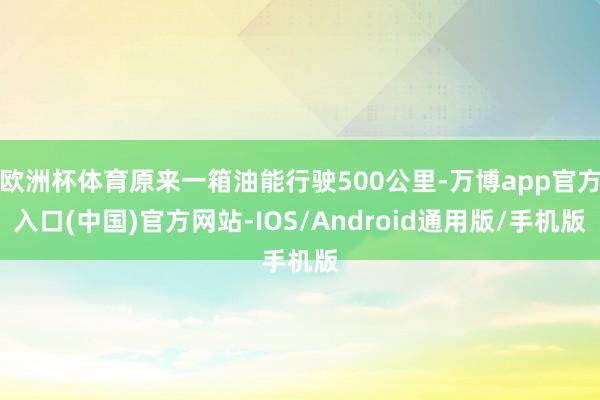 欧洲杯体育原来一箱油能行驶500公里-万博app官方入口(中国)官方网站-IOS/Android通用版/手机版手机版